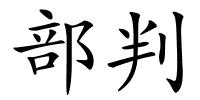 部判